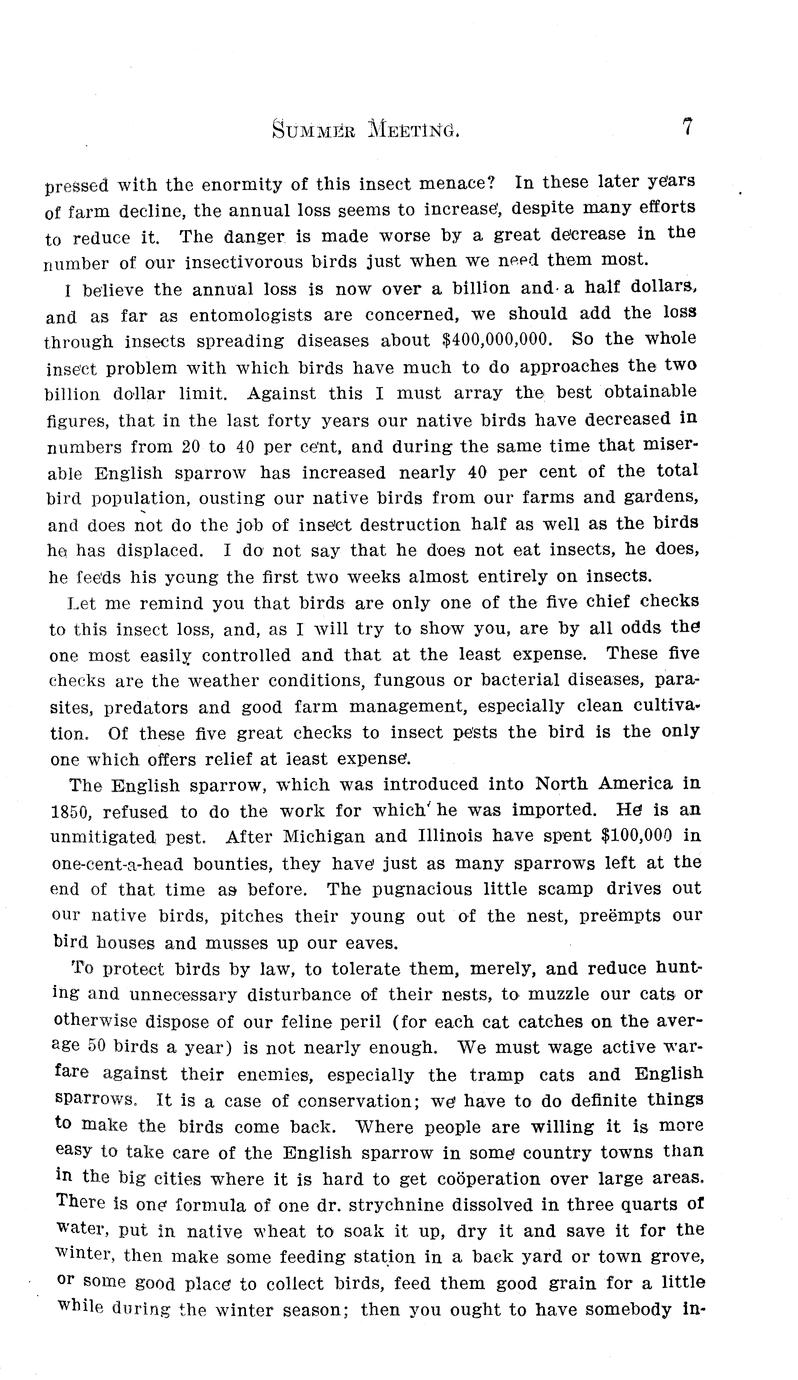 SUMMER MEETING. 7

pressed with the enormity of this insect menace? In these later years of farm decline, the annual loss seems to increase, despite many efforts to reduce it. The danger is made worse by a great decrease in the number of our insectivorous birds just when we need them most.

I believe the annual loss is now over a billion and a half dollars, and as far as entomologists are concerned, we should add the loss through insects spreading diseases about $400,000,000. So the whole insect problem with which birds have much to do approaches the two billion dollar limit. Against this I must array the best obtainable figures, that in the last forty years our native birds have decreased in numbers from 20 to 40 per cent, and during the same time that miserable English sparrow has increased nearly 40 per cent of the total bird population, ousting our native birds from our farms and gardens, and does not do the job of insect destruction half as well as the birds he has displaced. I do not say that he does not eat insects, he does, he feeds his young the first two weeks almost entirely on insects.

Let me remind you that birds are only one of the five chief checks to this insect loss, and, as I will try to show you, are by all odds the one most easily controlled and that at the least expense. These five checks are the weather conditions, fungous or bacterial diseases, parasites, predators and good farm management, especially clean cultivation. Of these five great checks to insect pests the bird is the only one which offers relief at least expense.

The English sparrow, which was introduced into North America in 1850, refused to do the work for which he was imported. He is an unmitigated pest. After Michigan and Illinois have spent $100,000 in one-cent-a-head bounties, they have just as many sparrows left at the end of that time as before. The pugnacious little scamp drives out our native birds, pitches their young out of the nest, preëmpts our bird houses and musses up our eaves.

To protect birds by law, to tolerate them, merely, and reduce hunting and unnecessary disturbance of their nests, to muzzle our cats or otherwise dispose of our feline peril (for each cat catches on the average 50 birds a year) is not nearly enough. We must wage active warfare against their enemies, especially the tramp cats and English sparrows. It is a case of conservation; we have to do definite things to make the birds come back. Where people are willing it is more easy to take care of the English sparrow in some country towns than in the big cities where it is hard to get coöperation over large areas. There is one formula of one dr. strychnine dissolved in three quarts of water, put in native wheat to soak it up, dry it and save it for the winter, then make some feeding station in a back yard or town grove, or some good place to collect birds, feed them good grain for a little while during the winter season; then you ought to have somebody in-